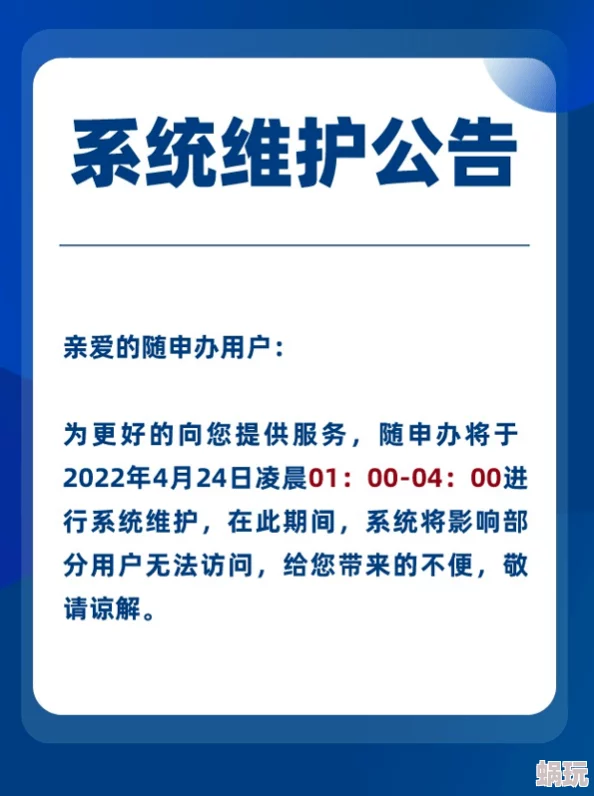 系统维护公告

亲爱的随申办用户：

为更好的向您提供服务，随申办将于2022年4月24日凌晨01：00-04：00进行系统维护，在此期间，系统将影响部分用户无法访问，给您带来的不便，敬请谅解。

蜗玩